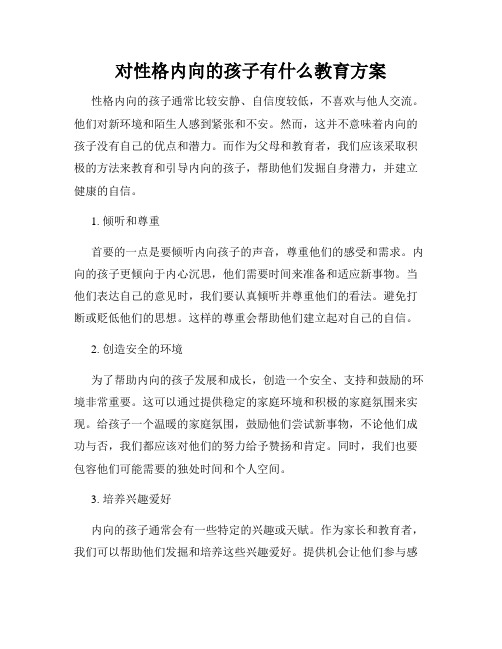 对性格内向的孩子有什么教育方案

性格内向的孩子通常比较安静、自信度较低，不喜欢与他人交流。他们对新环境和陌生人感到紧张和不安。然而，这并不意味着内向的孩子没有自己的优点和潜力。而作为父母和教育者，我们应该采取积极的方法来教育和引导内向的孩子，帮助他们发掘自身潜力，并建立健康的自信。

1. 倾听和尊重

首要的一点是要倾听内向孩子的声音，尊重他们的感受和需求。内向的孩子更倾向于内心沉思，他们需要时间来准备和适应新事物。当他们表达自己的意见时，我们要认真倾听并尊重他们的看法。避免打断或贬低他们的思想。这样的尊重会帮助他们建立起对自己的自信。

2. 创造安全的环境

为了帮助内向的孩子发展和成长，创造一个安全、支持和鼓励的环境非常重要。这可以通过提供稳定的家庭环境和积极的家庭氛围来实现。给孩子一个温暖的家庭氛围，鼓励他们尝试新事物，不论他们成功与否，我们都应该对他们的努力给予赞扬和肯定。同时，我们也要包容他们可能需要的独处时间和个人空间。

3. 培养兴趣爱好

内向的孩子通常会有一些特定的兴趣或天赋。作为家长和教育者，我们可以帮助他们发掘和培养这些兴趣爱好。提供机会让他们参与感